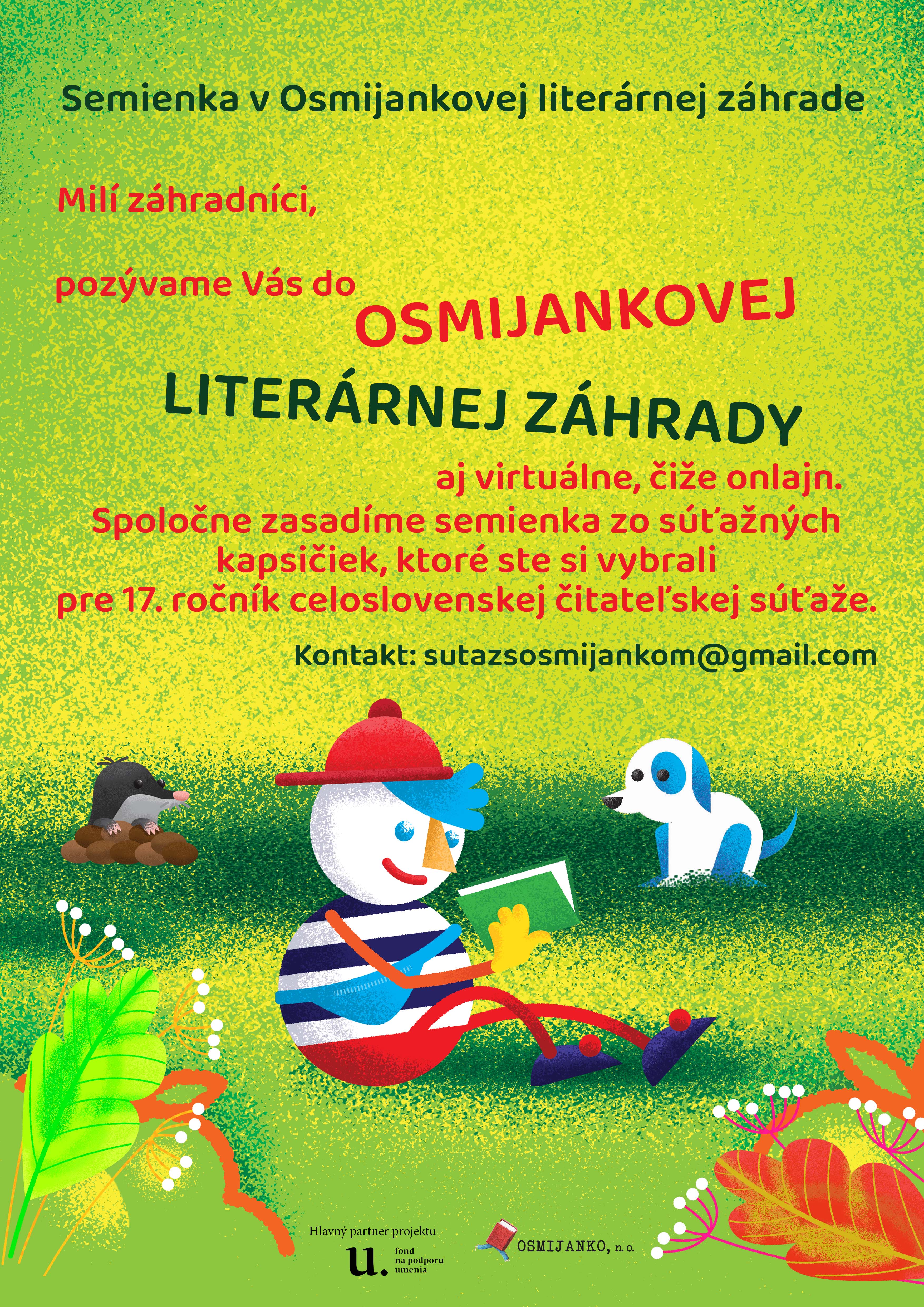 Semienka v Osmijankovej literárnej záhrade

Milí záhradníci,

pozývame Vás do OSMIJANKOVEJ LITERÁRNEJ ZÁHRADY aj virtuálne, čiže onlajn.

Spoločne zasadíme semienka zo súťažných kapsičiek, ktoré ste si vybrali pre 17. ročník celoslovenskej čitateľskej súťaže.

Kontakt: sutazsosmijankom@gmail.com

Hlavný partner projektu
u. fond na podporu umenia

OSMIJANKO, n. o.